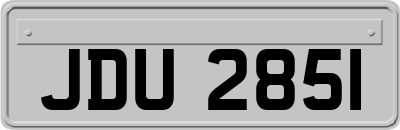 JDU 285I